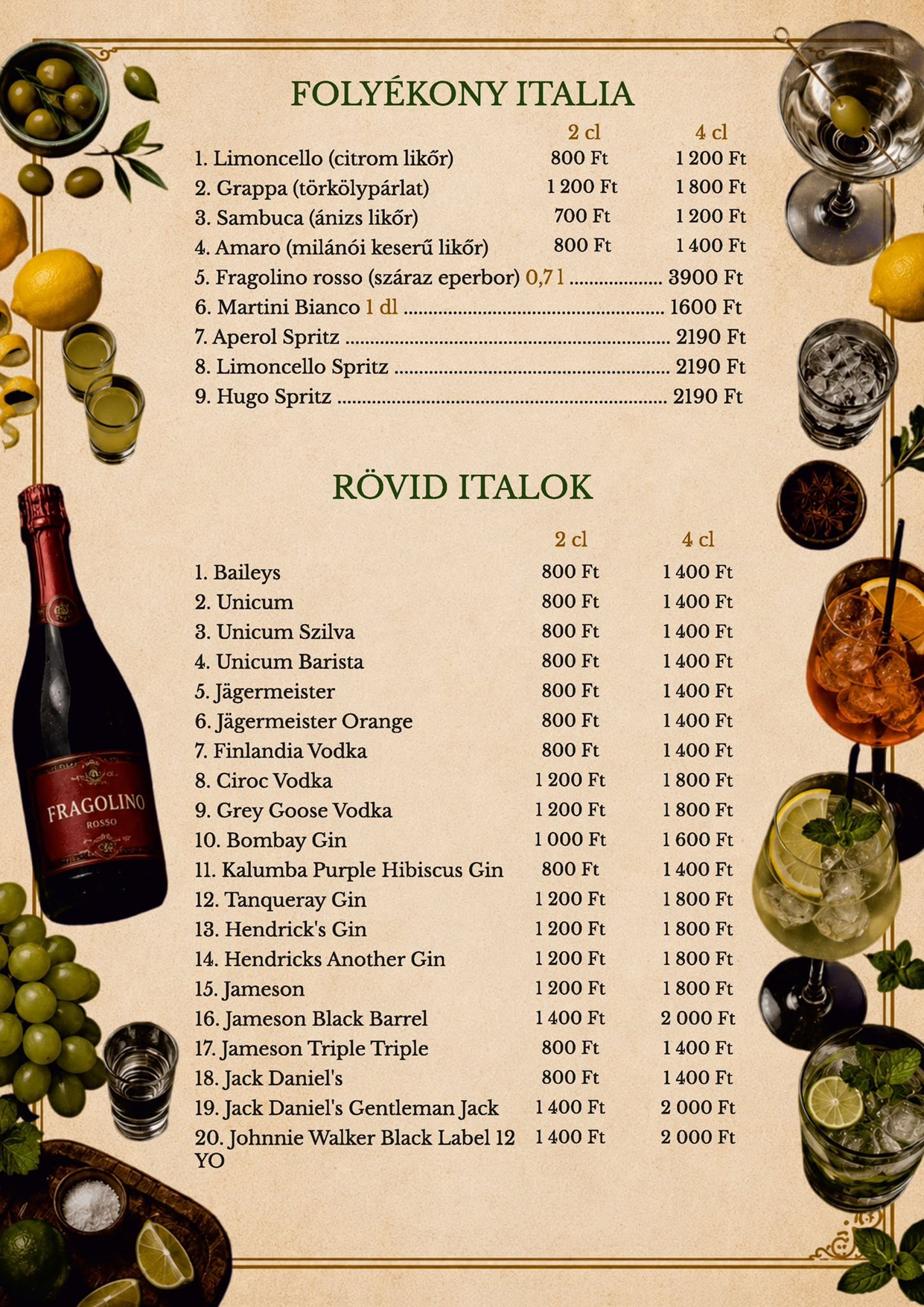 FOLYÉKONY ITALIA

| | 2 cl | 4 cl |
|---|---|---|
| 1. Limoncello (citrom likőr) | 800 Ft | 1 200 Ft |
| 2. Grappa (törkölypárlat) | 1 200 Ft | 1 800 Ft |
| 3. Sambuca (ánizs likőr) | 700 Ft | 1 200 Ft |
| 4. Amaro (milánói keserű likőr) | 800 Ft | 1 400 Ft |

5. Fragolino rosso (száraz eperbor) 0,7 l .................. 3900 Ft
6. Martini Bianco 1 dl .................. 1600 Ft
7. Aperol Spritz .................. 2190 Ft
8. Limoncello Spritz .................. 2190 Ft
9. Hugo Spritz .................. 2190 Ft

RÖVID ITALOK

| | 2 cl | 4 cl |
|---|---|---|
| 1. Baileys | 800 Ft | 1 400 Ft |
| 2. Unicum | 800 Ft | 1 400 Ft |
| 3. Unicum Szilva | 800 Ft | 1 400 Ft |
| 4. Unicum Barista | 800 Ft | 1 400 Ft |
| 5. Jägermeister | 800 Ft | 1 400 Ft |
| 6. Jägermeister Orange | 800 Ft | 1 400 Ft |
| 7. Finlandia Vodka | 800 Ft | 1 400 Ft |
| 8. Ciroc Vodka | 1 200 Ft | 1 800 Ft |
| 9. Grey Goose Vodka | 1 200 Ft | 1 800 Ft |
| 10. Bombay Gin | 1 000 Ft | 1 600 Ft |
| 11. Kalumba Purple Hibiscus Gin | 800 Ft | 1 400 Ft |
| 12. Tanqueray Gin | 1 200 Ft | 1 800 Ft |
| 13. Hendrick's Gin | 1 200 Ft | 1 800 Ft |
| 14. Hendricks Another Gin | 1 200 Ft | 1 800 Ft |
| 15. Jameson | 1 200 Ft | 1 800 Ft |
| 16. Jameson Black Barrel | 1 400 Ft | 2 000 Ft |
| 17. Jameson Triple Triple | 800 Ft | 1 400 Ft |
| 18. Jack Daniel's | 800 Ft | 1 400 Ft |
| 19. Jack Daniel's Gentleman Jack | 1 400 Ft | 2 000 Ft |
| 20. Johnnie Walker Black Label 12 YO | 1 400 Ft | 2 000 Ft |

FRAGOLINO
ROSSO